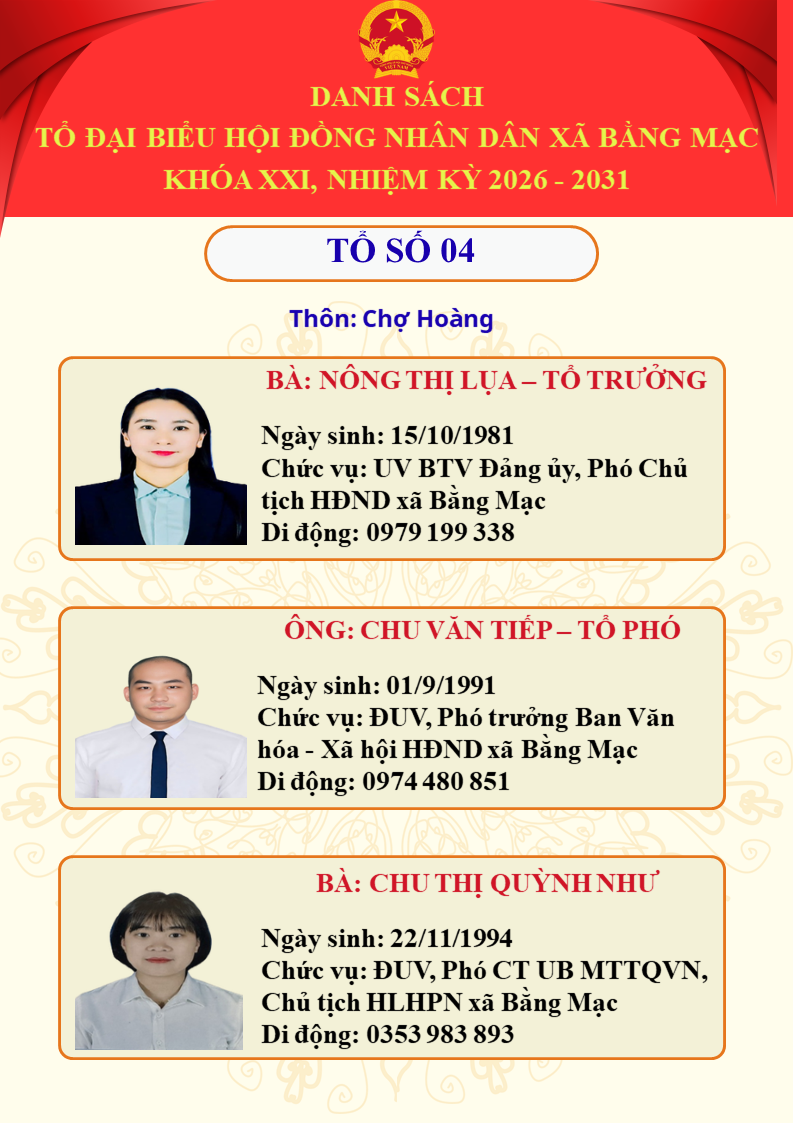 DANH SÁCH
TỔ ĐẠI BIỂU HỘI ĐỒNG NHÂN DÂN XÃ BẰNG MẠC
KHÓA XXI, NHIỆM KỲ 2026 - 2031

TỔ SỐ 04

Thôn: Chợ Hoàng

BÀ: NÔNG THỊ LỤA – TỔ TRƯỞNG
Ngày sinh: 15/10/1981
Chức vụ: UV BTV Đảng ủy, Phó Chủ tịch HĐND xã Bằng Mạc
Di động: 0979 199 338

ÔNG: CHU VĂN TIẾP – TỔ PHÓ
Ngày sinh: 01/9/1991
Chức vụ: ĐUV, Phó trưởng Ban Văn hóa - Xã hội HĐND xã Bằng Mạc
Di động: 0974 480 851

BÀ: CHU THỊ QUỲNH NHƯ
Ngày sinh: 22/11/1994
Chức vụ: ĐUV, Phó CT UB MTTQVN, Chủ tịch HLHPN xã Bằng Mạc
Di động: 0353 983 893